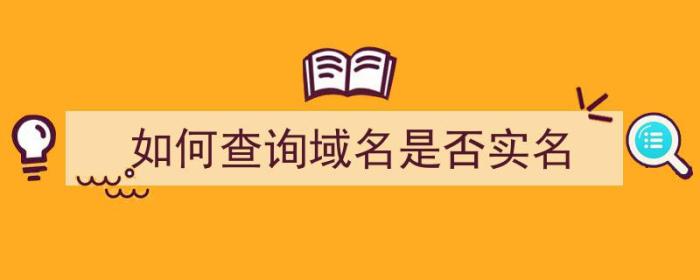 如何查询域名是否实名